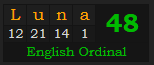 | L | u | n | a | 48 |
|---|---|---|---|---|
| 12 | 21 | 14 | 1 | |

English Ordinal